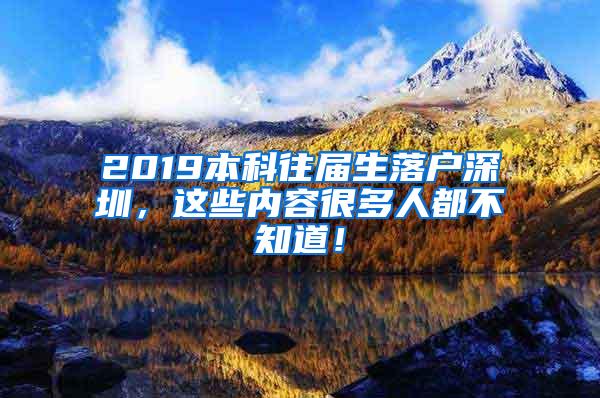 2019本科往届生落户深圳，这些内容很多人都不知道！